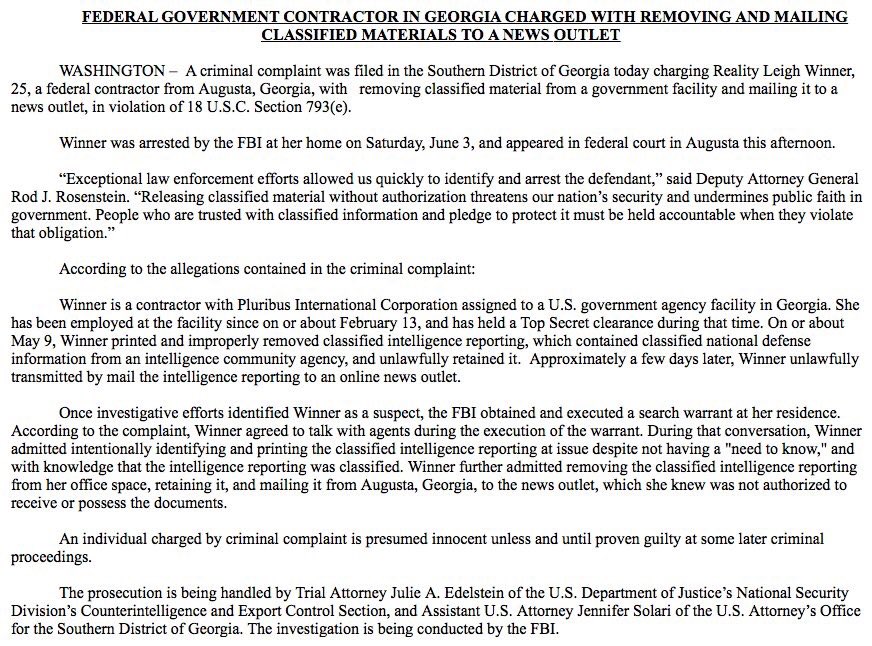 FEDERAL GOVERNMENT CONTRACTOR IN GEORGIA CHARGED WITH REMOVING AND MAILING CLASSIFIED MATERIALS TO A NEWS OUTLET

WASHINGTON – A criminal complaint was filed in the Southern District of Georgia today charging Reality Leigh Winner, 25, a federal contractor from Augusta, Georgia, with removing classified material from a government facility and mailing it to a news outlet, in violation of 18 U.S.C. Section 793(e).

Winner was arrested by the FBI at her home on Saturday, June 3, and appeared in federal court in Augusta this afternoon.

“Exceptional law enforcement efforts allowed us quickly to identify and arrest the defendant,” said Deputy Attorney General Rod J. Rosenstein. “Releasing classified material without authorization threatens our nation’s security and undermines public faith in government. People who are trusted with classified information and pledge to protect it must be held accountable when they violate that obligation.”

According to the allegations contained in the criminal complaint:

Winner is a contractor with Pluribus International Corporation assigned to a U.S. government agency facility in Georgia. She has been employed at the facility since on or about February 13, and has held a Top Secret clearance during that time. On or about May 9, Winner printed and improperly removed classified intelligence reporting, which contained classified national defense information from an intelligence community agency, and unlawfully retained it. Approximately a few days later, Winner unlawfully transmitted by mail the intelligence reporting to an online news outlet.

Once investigative efforts identified Winner as a suspect, the FBI obtained and executed a search warrant at her residence. According to the complaint, Winner agreed to talk with agents during the execution of the warrant. During that conversation, Winner admitted intentionally identifying and printing the classified intelligence reporting at issue despite not having a "need to know," and with knowledge that the intelligence reporting was classified. Winner further admitted removing the classified intelligence reporting from her office space, retaining it, and mailing it from Augusta, Georgia, to the news outlet, which she knew was not authorized to receive or possess the documents.

An individual charged by criminal complaint is presumed innocent unless and until proven guilty at some later criminal proceedings.

The prosecution is being handled by Trial Attorney Julie A. Edelstein of the U.S. Department of Justice’s National Security Division’s Counterintelligence and Export Control Section, and Assistant U.S. Attorney Jennifer Solari of the U.S. Attorney’s Office for the Southern District of Georgia. The investigation is being conducted by the FBI.